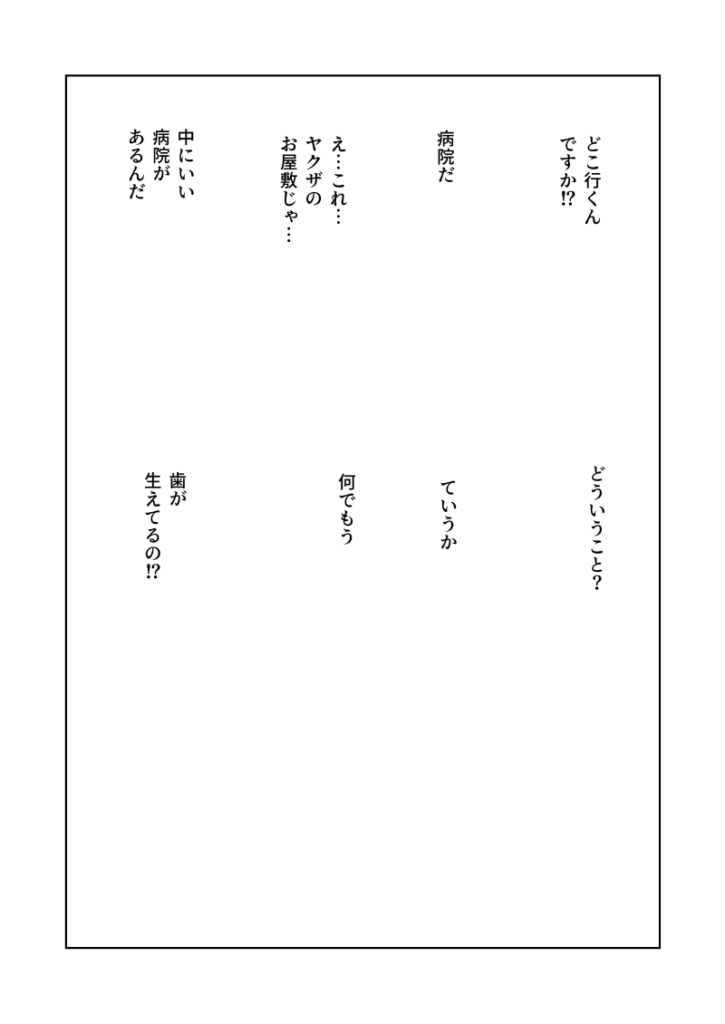 どこ行くんですか⁉

病院だ

え…これ…ヤクザのお屋敷じゃ…

中にいい病院があるんだ

どういうこと？

ていうか

何でもう

歯が生えてるの⁉